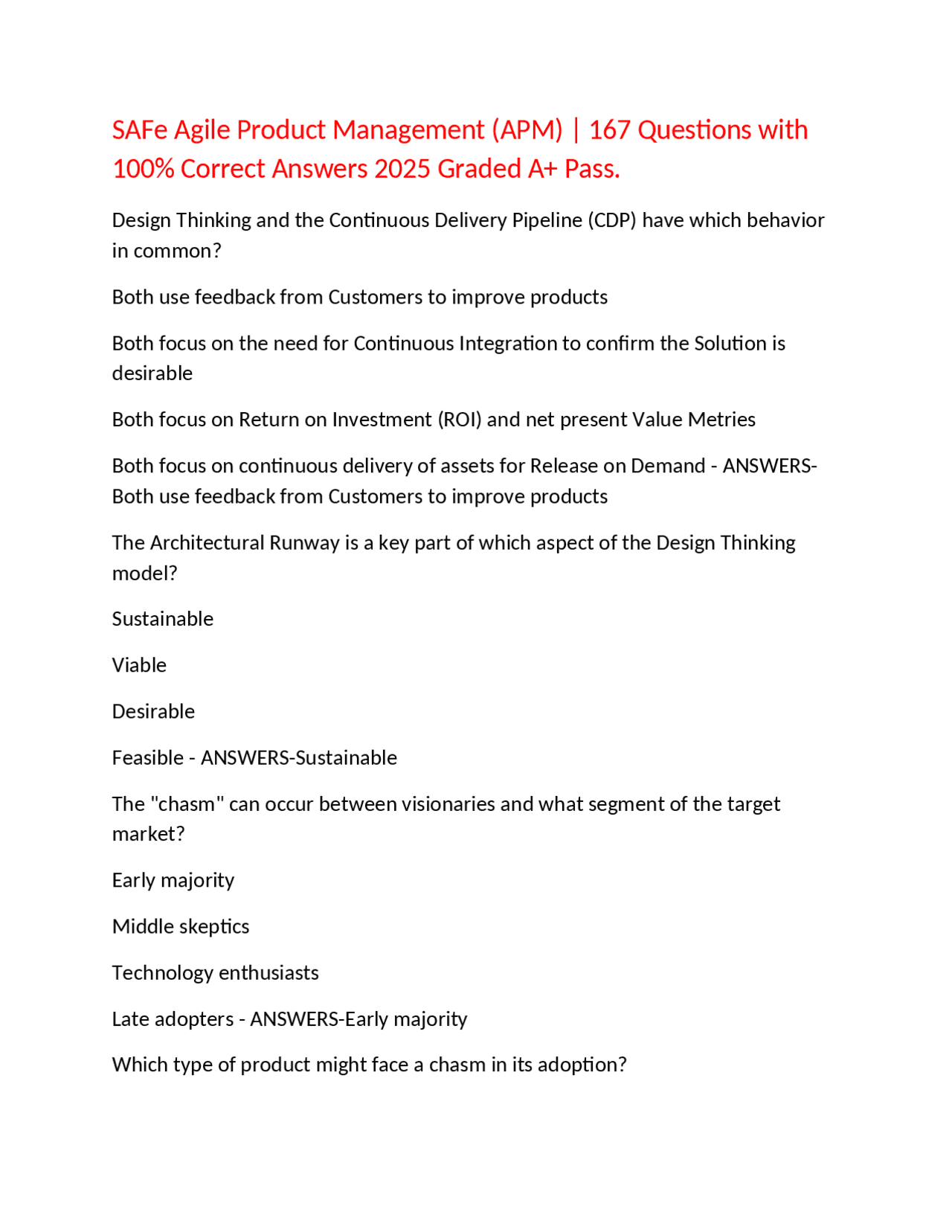 SAFe Agile Product Management (APM) | 167 Questions with 100% Correct Answers 2025 Graded A+ Pass.

Design Thinking and the Continuous Delivery Pipeline (CDP) have which behavior in common?

Both use feedback from Customers to improve products

Both focus on the need for Continuous Integration to confirm the Solution is desirable

Both focus on Return on Investment (ROI) and net present Value Metries

Both focus on continuous delivery of assets for Release on Demand - ANSWERS-Both use feedback from Customers to improve products

The Architectural Runway is a key part of which aspect of the Design Thinking model?

Sustainable

Viable

Desirable

Feasible - ANSWERS-Sustainable

The "chasm" can occur between visionaries and what segment of the target market?

Early majority

Middle skeptics

Technology enthusiasts

Late adopters - ANSWERS-Early majority

Which type of product might face a chasm in its adoption?